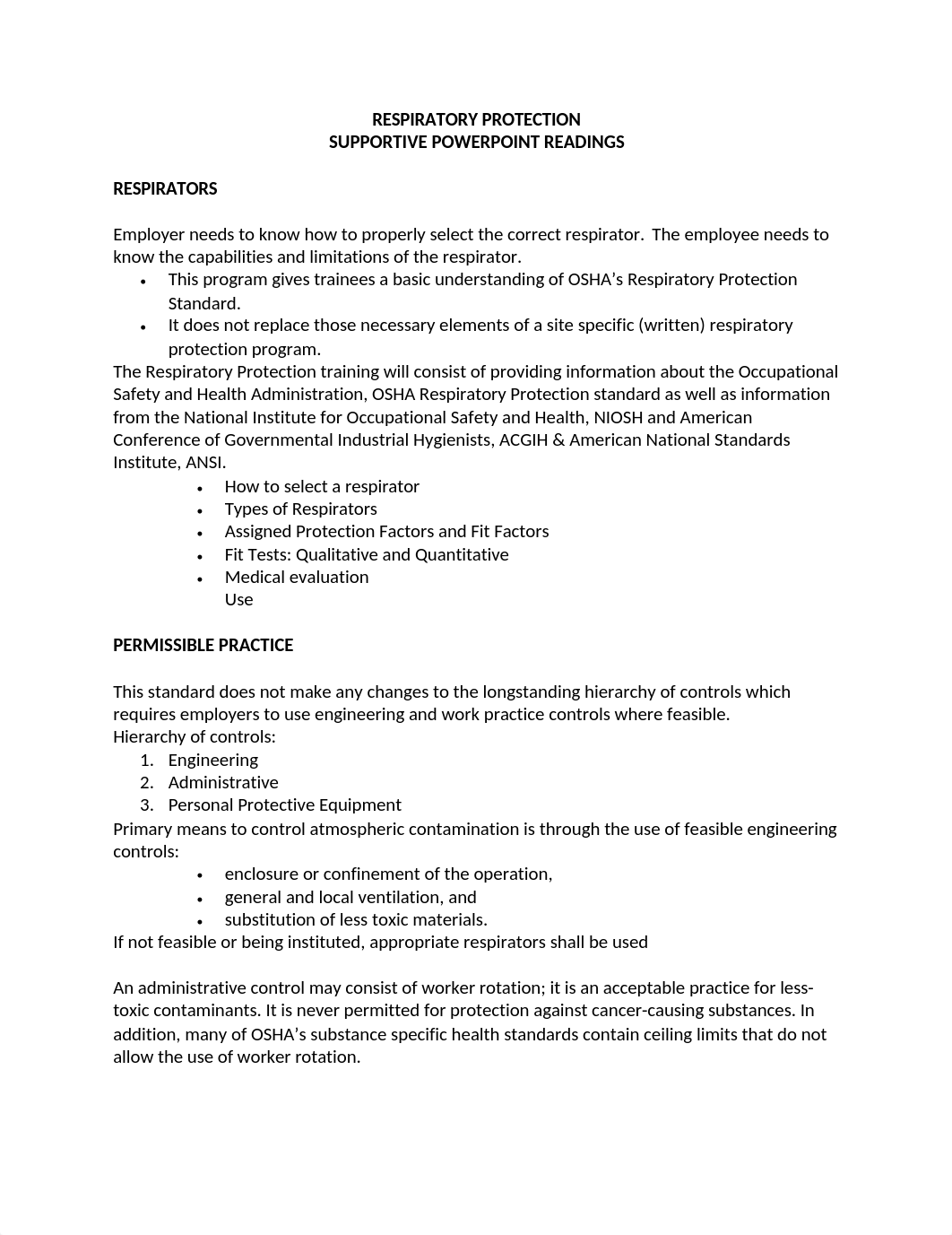 RESPIRATORY PROTECTION
SUPPORTIVE POWERPOINT READINGS

RESPIRATORS

Employer needs to know how to properly select the correct respirator. The employee needs to know the capabilities and limitations of the respirator.
• This program gives trainees a basic understanding of OSHA's Respiratory Protection Standard.
• It does not replace those necessary elements of a site specific (written) respiratory protection program.
The Respiratory Protection training will consist of providing information about the Occupational Safety and Health Administration, OSHA Respiratory Protection standard as well as information from the National Institute for Occupational Safety and Health, NIOSH and American Conference of Governmental Industrial Hygienists, ACGIH & American National Standards Institute, ANSI.
• How to select a respirator
• Types of Respirators
• Assigned Protection Factors and Fit Factors
• Fit Tests: Qualitative and Quantitative
• Medical evaluation
Use

PERMISSIBLE PRACTICE

This standard does not make any changes to the longstanding hierarchy of controls which requires employers to use engineering and work practice controls where feasible.
Hierarchy of controls:
1. Engineering
2. Administrative
3. Personal Protective Equipment
Primary means to control atmospheric contamination is through the use of feasible engineering controls:
• enclosure or confinement of the operation,
• general and local ventilation, and
• substitution of less toxic materials.
If not feasible or being instituted, appropriate respirators shall be used

An administrative control may consist of worker rotation; it is an acceptable practice for less-toxic contaminants. It is never permitted for protection against cancer-causing substances. In addition, many of OSHA's substance specific health standards contain ceiling limits that do not allow the use of worker rotation.